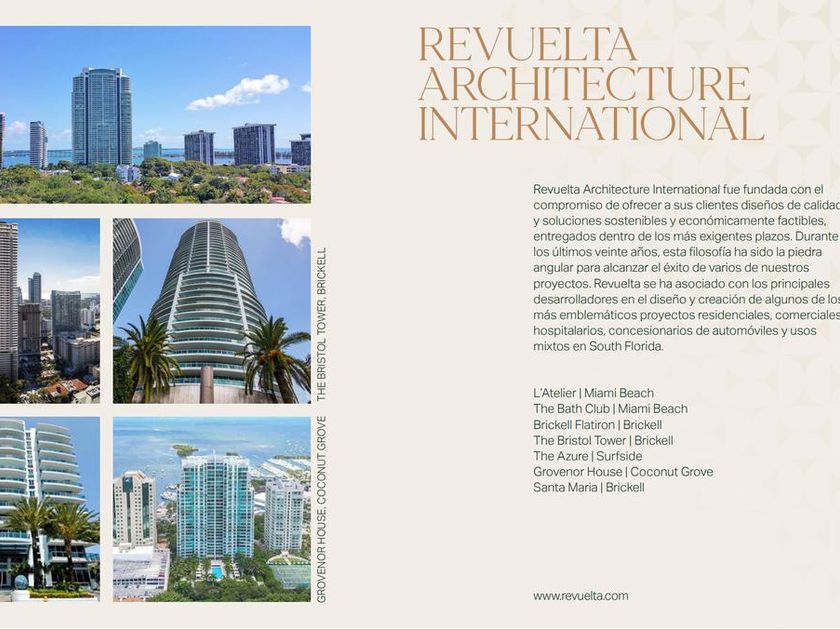 THE BRISTOL TOWER, BRICKELL

GROVENOR HOUSE, COCONUT GROVE

REVUELTA ARCHITECTURE INTERNATIONAL

Revuelta Architecture International fue fundada con el compromiso de ofrecer a sus clientes diseños de calidad y soluciones sostenibles y económicamente factibles, entregados dentro de los más exigentes plazos. Durante los últimos veinte años, esta filosofía ha sido la piedra angular para alcanzar el éxito de varios de nuestros proyectos. Revuelta se ha asociado con los principales desarrolladores en el diseño y creación de algunos de los más emblemáticos proyectos residenciales, comerciales, hospitalarios, concesionarios de automóviles y usos mixtos en South Florida.

L'Atelier | Miami Beach
The Bath Club | Miami Beach
Brickell Flatiron | Brickell
The Bristol Tower | Brickell
The Azure | Surfside
Grovenor House | Coconut Grove
Santa Maria | Brickell

www.revuelta.com